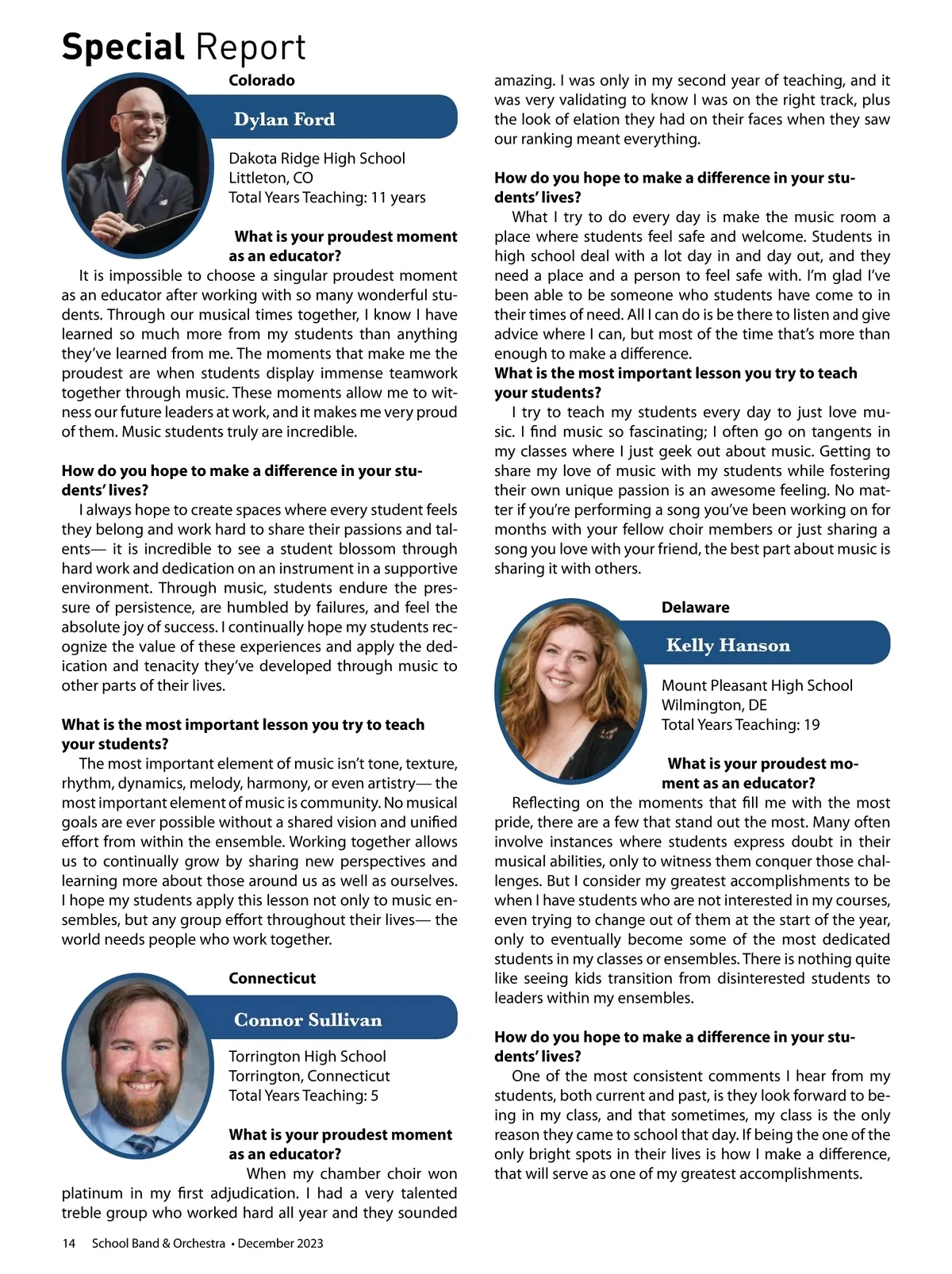 Special Report

Colorado

Dylan Ford

Dakota Ridge High School
Littleton, CO
Total Years Teaching: 11 years

What is your proudest moment as an educator?

It is impossible to choose a singular proudest moment as an educator after working with so many wonderful students. Through our musical times together, I know I have learned so much more from my students than anything they've learned from me. The moments that make me the proudest are when students display immense teamwork together through music. These moments allow me to witness our future leaders at work, and it makes me very proud of them. Music students truly are incredible.

How do you hope to make a difference in your students' lives?

I always hope to create spaces where every student feels they belong and work hard to share their passions and talents— it is incredible to see a student blossom through hard work and dedication on an instrument in a supportive environment. Through music, students endure the pressure of persistence, are humbled by failures, and feel the absolute joy of success. I continually hope my students recognize the value of these experiences and apply the dedication and tenacity they've developed through music to other parts of their lives.

What is the most important lesson you try to teach your students?

The most important element of music isn't tone, texture, rhythm, dynamics, melody, harmony, or even artistry— the most important element of music is community. No musical goals are ever possible without a shared vision and unified effort from within the ensemble. Working together allows us to continually grow by sharing new perspectives and learning more about those around us as well as ourselves. I hope my students apply this lesson not only to music ensembles, but any group effort throughout their lives— the world needs people who work together.

Connecticut

Connor Sullivan

Torrington High School
Torrington, Connecticut
Total Years Teaching: 5

What is your proudest moment as an educator?

When my chamber choir won platinum in my first adjudication. I had a very talented treble group who worked hard all year and they sounded amazing. I was only in my second year of teaching, and it was very validating to know I was on the right track, plus the look of elation they had on their faces when they saw our ranking meant everything.

How do you hope to make a difference in your students' lives?

What I try to do every day is make the music room a place where students feel safe and welcome. Students in high school deal with a lot day in and day out, and they need a place and a person to feel safe with. I'm glad I've been able to be someone who students have come to in their times of need. All I can do is be there to listen and give advice where I can, but most of the time that's more than enough to make a difference.

What is the most important lesson you try to teach your students?

I try to teach my students every day to just love music. I find music so fascinating; I often go on tangents in my classes where I just geek out about music. Getting to share my love of music with my students while fostering their own unique passion is an awesome feeling. No matter if you're performing a song you've been working on for months with your fellow choir members or just sharing a song you love with your friend, the best part about music is sharing it with others.

Delaware

Kelly Hanson

Mount Pleasant High School
Wilmington, DE
Total Years Teaching: 19

What is your proudest moment as an educator?

Reflecting on the moments that fill me with the most pride, there are a few that stand out the most. Many often involve instances where students express doubt in their musical abilities, only to witness them conquer those challenges. But I consider my greatest accomplishments to be when I have students who are not interested in my courses, even trying to change out of them at the start of the year, only to eventually become some of the most dedicated students in my classes or ensembles. There is nothing quite like seeing kids transition from disinterested students to leaders within my ensembles.

How do you hope to make a difference in your students' lives?

One of the most consistent comments I hear from my students, both current and past, is they look forward to being in my class, and that sometimes, my class is the only reason they came to school that day. If being the one of the only bright spots in their lives is how I make a difference, that will serve as one of my greatest accomplishments.

14 School Band & Orchestra • December 2023